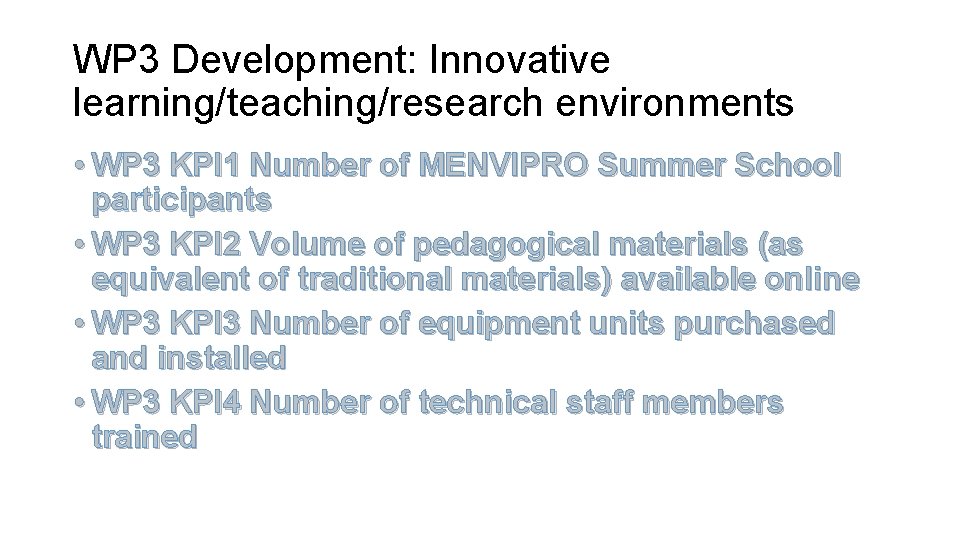 WP3 Development: Innovative learning/teaching/research environments

• WP3 KPI1 Number of MENVIPRO Summer School participants
• WP3 KPI2 Volume of pedagogical materials (as equivalent of traditional materials) available online
• WP3 KPI3 Number of equipment units purchased and installed
• WP3 KPI4 Number of technical staff members trained